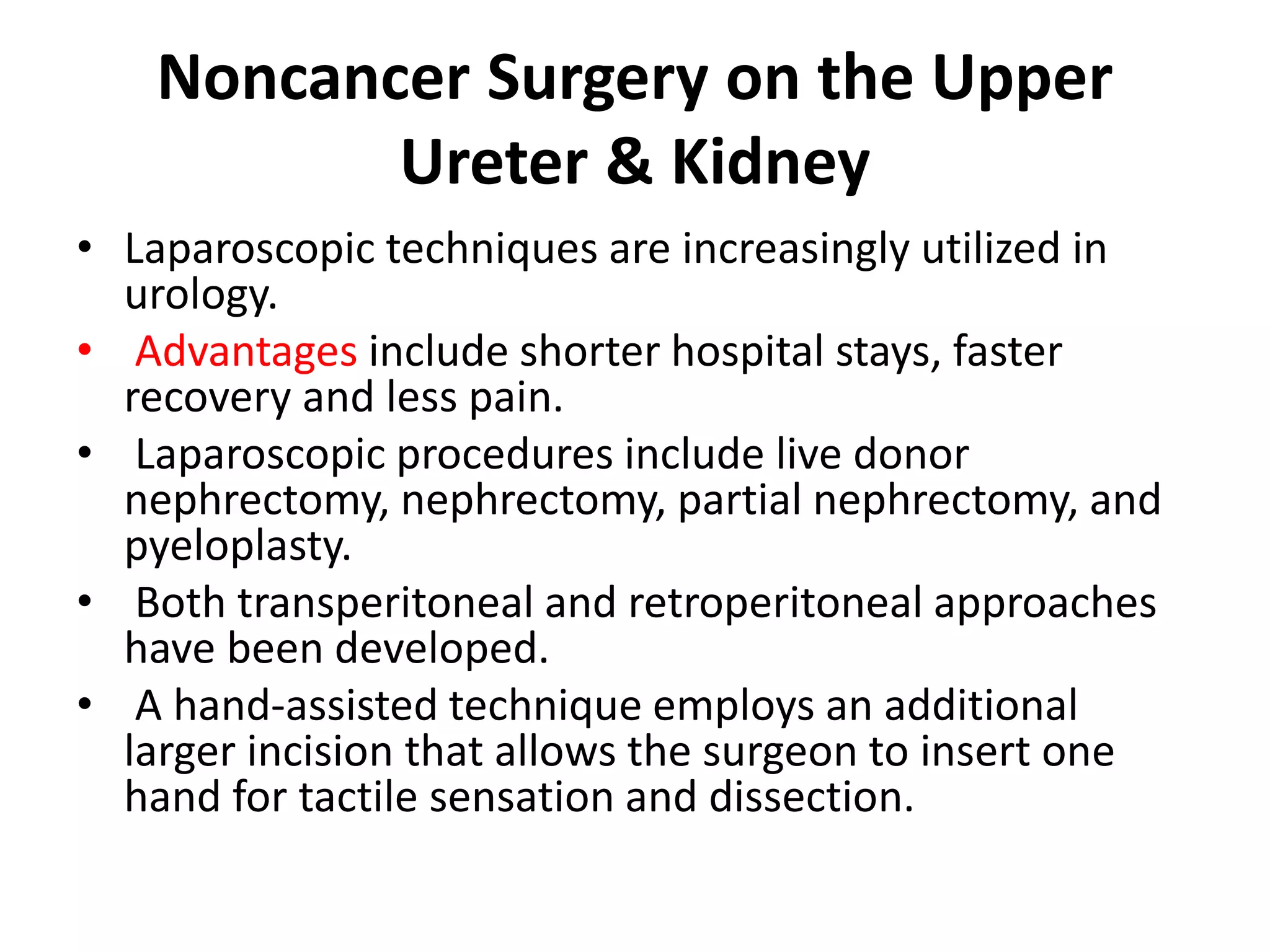 Noncancer Surgery on the Upper Ureter & Kidney

• Laparoscopic techniques are increasingly utilized in urology.
• Advantages include shorter hospital stays, faster recovery and less pain.
• Laparoscopic procedures include live donor nephrectomy, nephrectomy, partial nephrectomy, and pyeloplasty.
• Both transperitoneal and retroperitoneal approaches have been developed.
• A hand-assisted technique employs an additional larger incision that allows the surgeon to insert one hand for tactile sensation and dissection.